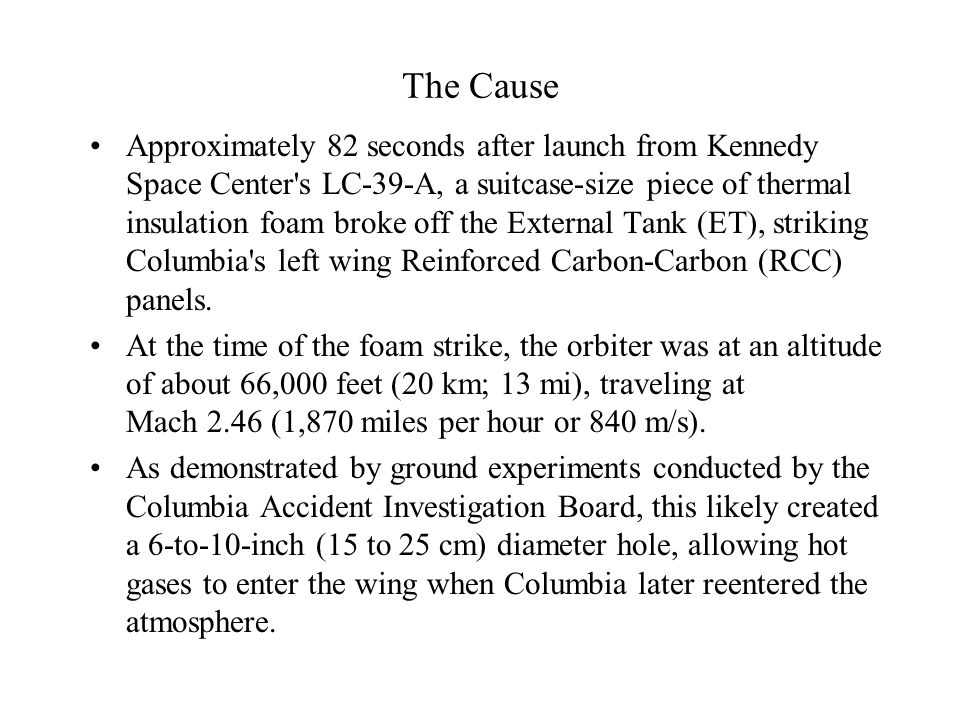 The Cause

• Approximately 82 seconds after launch from Kennedy Space Center's LC-39-A, a suitcase-size piece of thermal insulation foam broke off the External Tank (ET), striking Columbia's left wing Reinforced Carbon-Carbon (RCC) panels.

• At the time of the foam strike, the orbiter was at an altitude of about 66,000 feet (20 km; 13 mi), traveling at Mach 2.46 (1,870 miles per hour or 840 m/s).

• As demonstrated by ground experiments conducted by the Columbia Accident Investigation Board, this likely created a 6-to-10-inch (15 to 25 cm) diameter hole, allowing hot gases to enter the wing when Columbia later reentered the atmosphere.